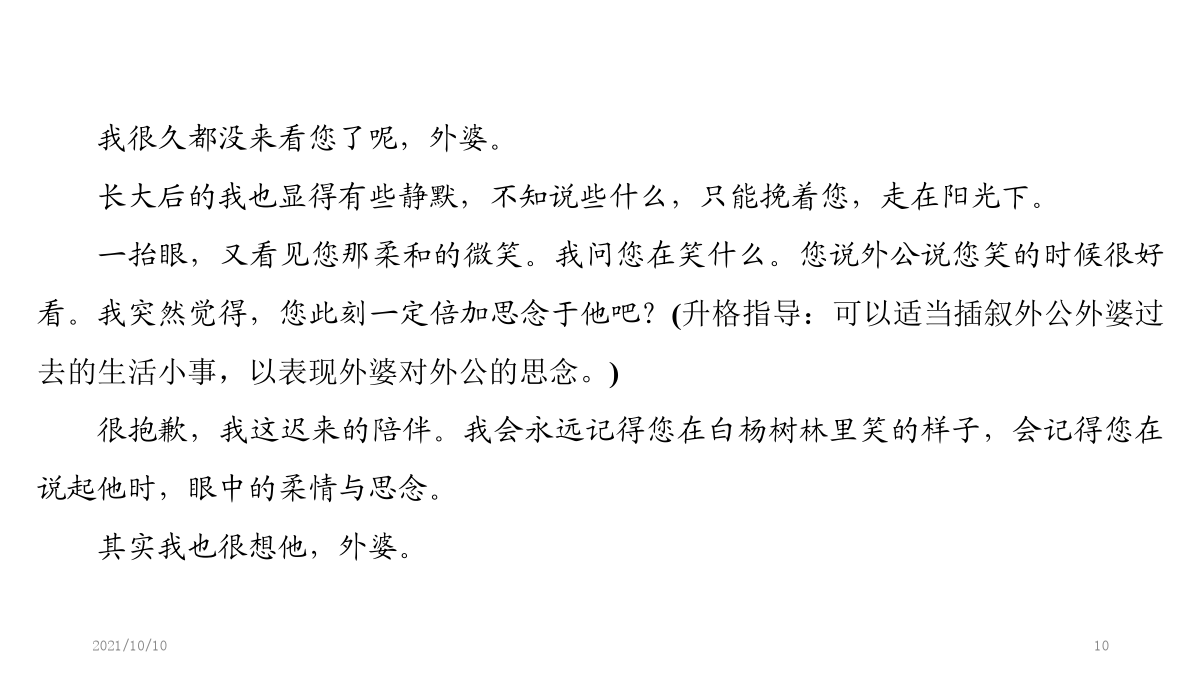 我很久都没来看您了呢，外婆。

长大后的我也显得有些静默，不知说些什么，只能挽着您，走在阳光下。

一抬眼，又看见您那柔和的微笑。我问您在笑什么。您说外公说您笑的时候很好看。我突然觉得，您此刻一定倍加思念于他吧？(升格指导：可以适当插叙外公外婆过去的生活小事，以表现外婆对外公的思念。)

很抱歉，我这迟来的陪伴。我会永远记得您在白杨树林里笑的样子，会记得您在说起他时，眼中的柔情与思念。

其实我也很想他，外婆。

2021/10/10

10